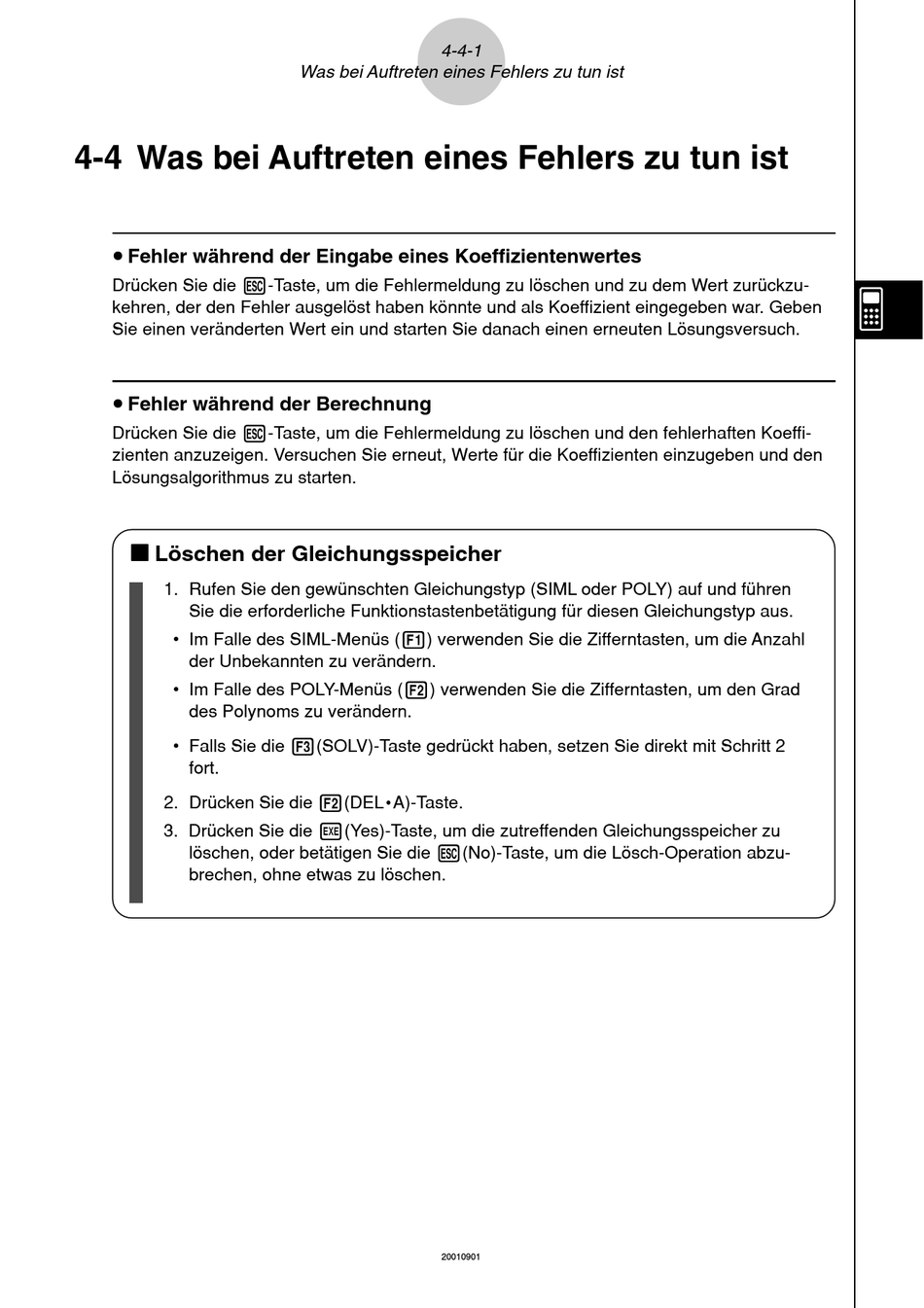 4-4-1
Was bei Auftreten eines Fehlers zu tun ist

4-4 Was bei Auftreten eines Fehlers zu tun ist

• Fehler während der Eingabe eines Koeffizientenwertes
Drücken Sie die ESC-Taste, um die Fehlermeldung zu löschen und zu dem Wert zurückzukehren, der den Fehler ausgelöst haben könnte und als Koeffizient eingegeben war. Geben Sie einen veränderten Wert ein und starten Sie danach einen erneuten Lösungsversuch.

• Fehler während der Berechnung
Drücken Sie die ESC-Taste, um die Fehlermeldung zu löschen und den fehlerhaften Koeffizienten anzuzeigen. Versuchen Sie erneut, Werte für die Koeffizienten einzugeben und den Lösungsalgorithmus zu starten.

■ Löschen der Gleichungsspeicher
1. Rufen Sie den gewünschten Gleichungstyp (SIML oder POLY) auf und führen Sie die erforderliche Funktionstastenbetätigung für diesen Gleichungstyp aus.
• Im Falle des SIML-Menüs (F1) verwenden Sie die Zifferntasten, um die Anzahl der Unbekannten zu verändern.
• Im Falle des POLY-Menüs (F2) verwenden Sie die Zifferntasten, um den Grad des Polynoms zu verändern.
• Falls Sie die F3(SOLV)-Taste gedrückt haben, setzen Sie direkt mit Schritt 2 fort.
2. Drücken Sie die F2(DEL•A)-Taste.
3. Drücken Sie die EXE(Yes)-Taste, um die zutreffenden Gleichungsspeicher zu löschen, oder betätigen Sie die ESC(No)-Taste, um die Lösch-Operation abzubrechen, ohne etwas zu löschen.

20010901